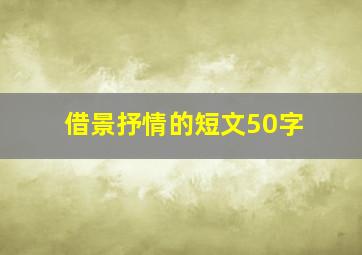 借景抒情的短文50字